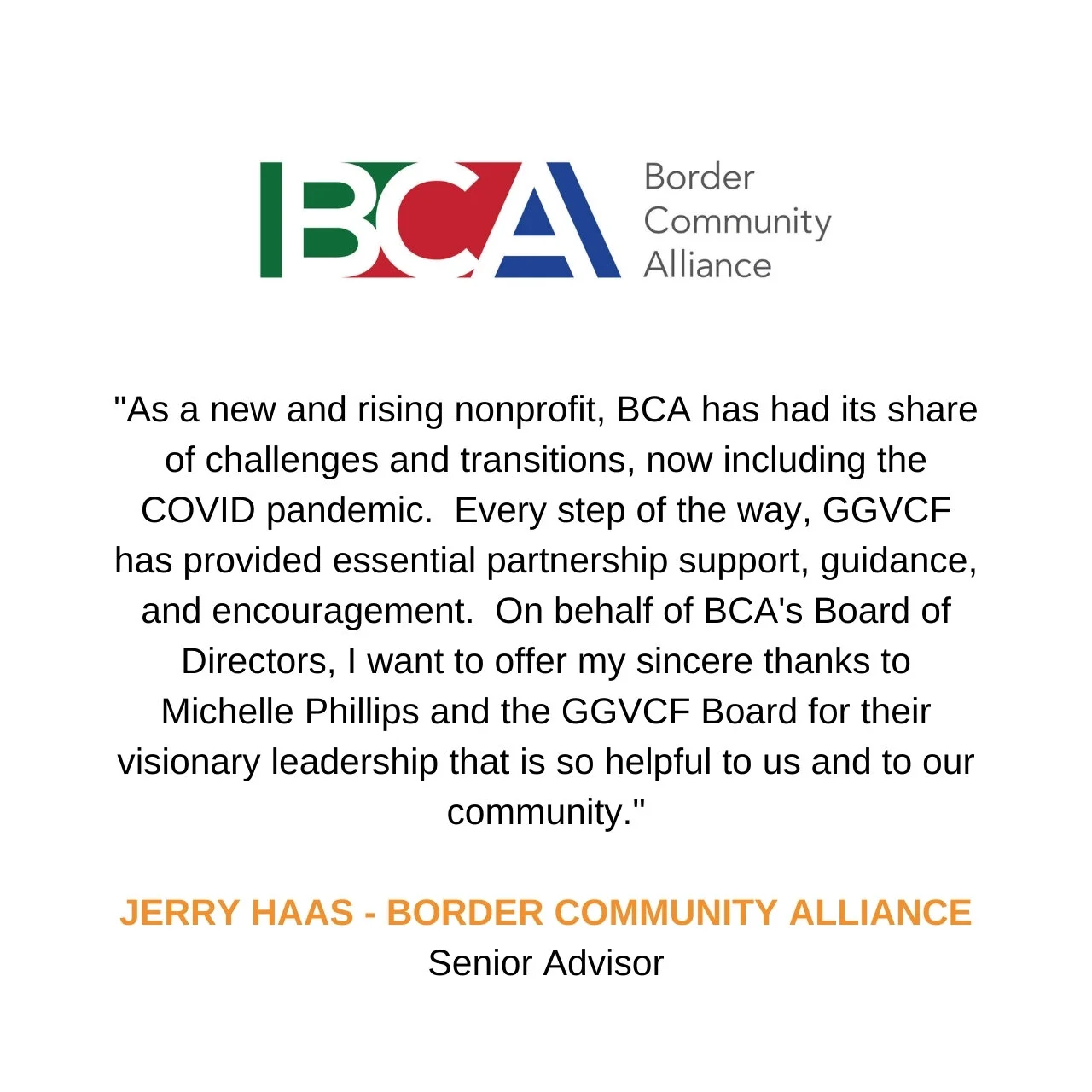 BCA Border Community Alliance

"As a new and rising nonprofit, BCA has had its share of challenges and transitions, now including the COVID pandemic. Every step of the way, GGVCF has provided essential partnership support, guidance, and encouragement. On behalf of BCA's Board of Directors, I want to offer my sincere thanks to Michelle Phillips and the GGVCF Board for their visionary leadership that is so helpful to us and to our community."

JERRY HAAS - BORDER COMMUNITY ALLIANCE
Senior Advisor